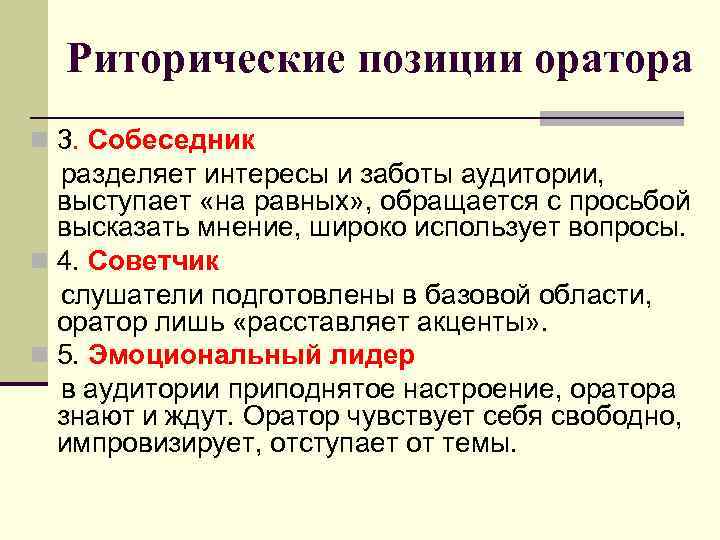 Риторические позиции оратора

3. Собеседник

разделяет интересы и заботы аудитории, выступает «на равных», обращается с просьбой высказать мнение, широко использует вопросы.

4. Советчик

слушатели подготовлены в базовой области, оратор лишь «расставляет акценты».

5. Эмоциональный лидер

в аудитории приподнятое настроение, оратора знают и ждут. Оратор чувствует себя свободно, импровизирует, отступает от темы.